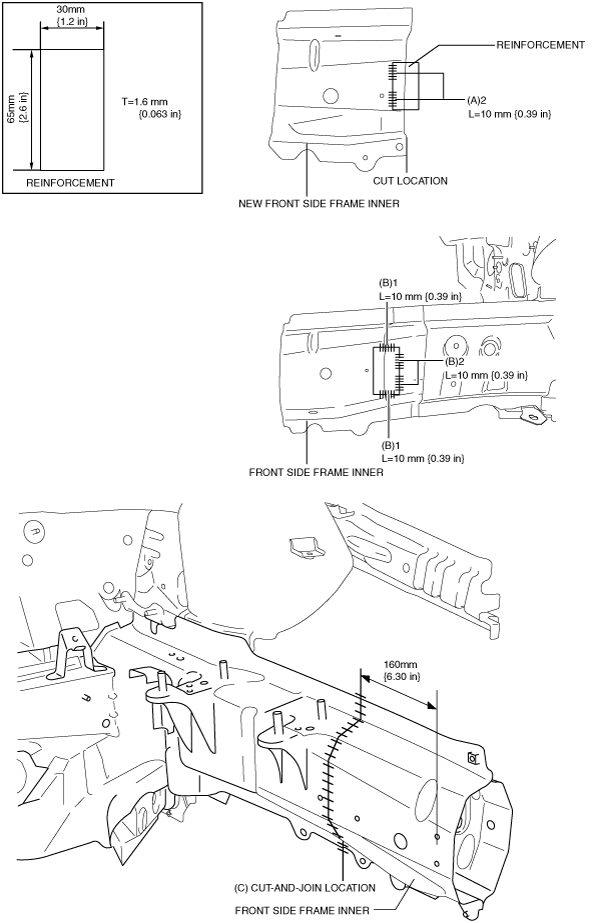 30mm {1.2 in}

65mm {2.6 in}

T=1.6 mm {0.063 in}

REINFORCEMENT

REINFORCEMENT

(A)2
L=10 mm {0.39 in}

CUT LOCATION

NEW FRONT SIDE FRAME INNER

(B)1
L=10 mm {0.39 in}

(B)2
L=10 mm {0.39 in}

(B)1
L=10 mm {0.39 in}

FRONT SIDE FRAME INNER

160mm {6.30 in}

(C) CUT-AND-JOIN LOCATION

FRONT SIDE FRAME INNER